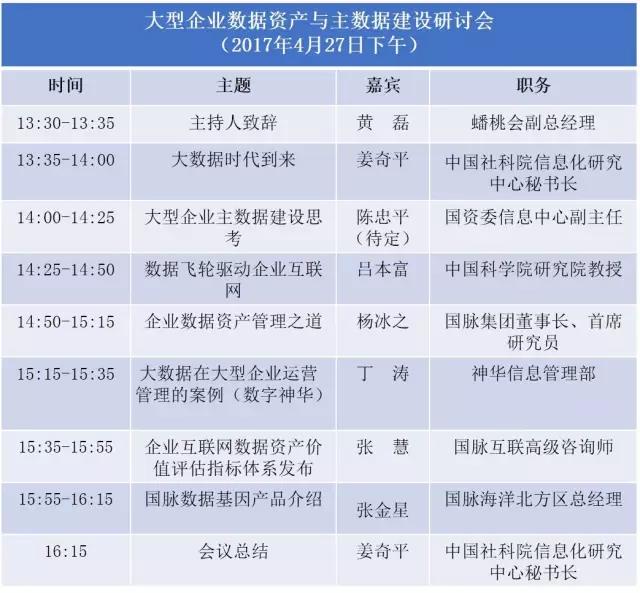 大型企业数据资产与主数据建设研讨会
（2017年4月27日下午）

| 时间 | 主题 | 嘉宾 | 职务 |
|---|---|---|---|
| 13:30-13:35 | 主持人致辞 | 黄　磊 | 蟠桃会副总经理 |
| 13:35-14:00 | 大数据时代到来 | 姜奇平 | 中国社科院信息化研究中心秘书长 |
| 14:00-14:25 | 大型企业主数据建设思考 | 陈忠平（待定） | 国资委信息中心副主任 |
| 14:25-14:50 | 数据飞轮驱动企业互联网 | 吕本富 | 中国科学院研究院教授 |
| 14:50-15:15 | 企业数据资产管理之道 | 杨冰之 | 国脉集团董事长、首席研究员 |
| 15:15-15:35 | 大数据在大型企业运营管理的案例（数字神华） | 丁　涛 | 神华信息管理部 |
| 15:35-15:55 | 企业互联网数据资产价值评估指标体系发布 | 张　慧 | 国脉互联高级咨询师 |
| 15:55-16:15 | 国脉数据基因产品介绍 | 张金星 | 国脉海洋北方区总经理 |
| 16:15 | 会议总结 | 姜奇平 | 中国社科院信息化研究中心秘书长 |